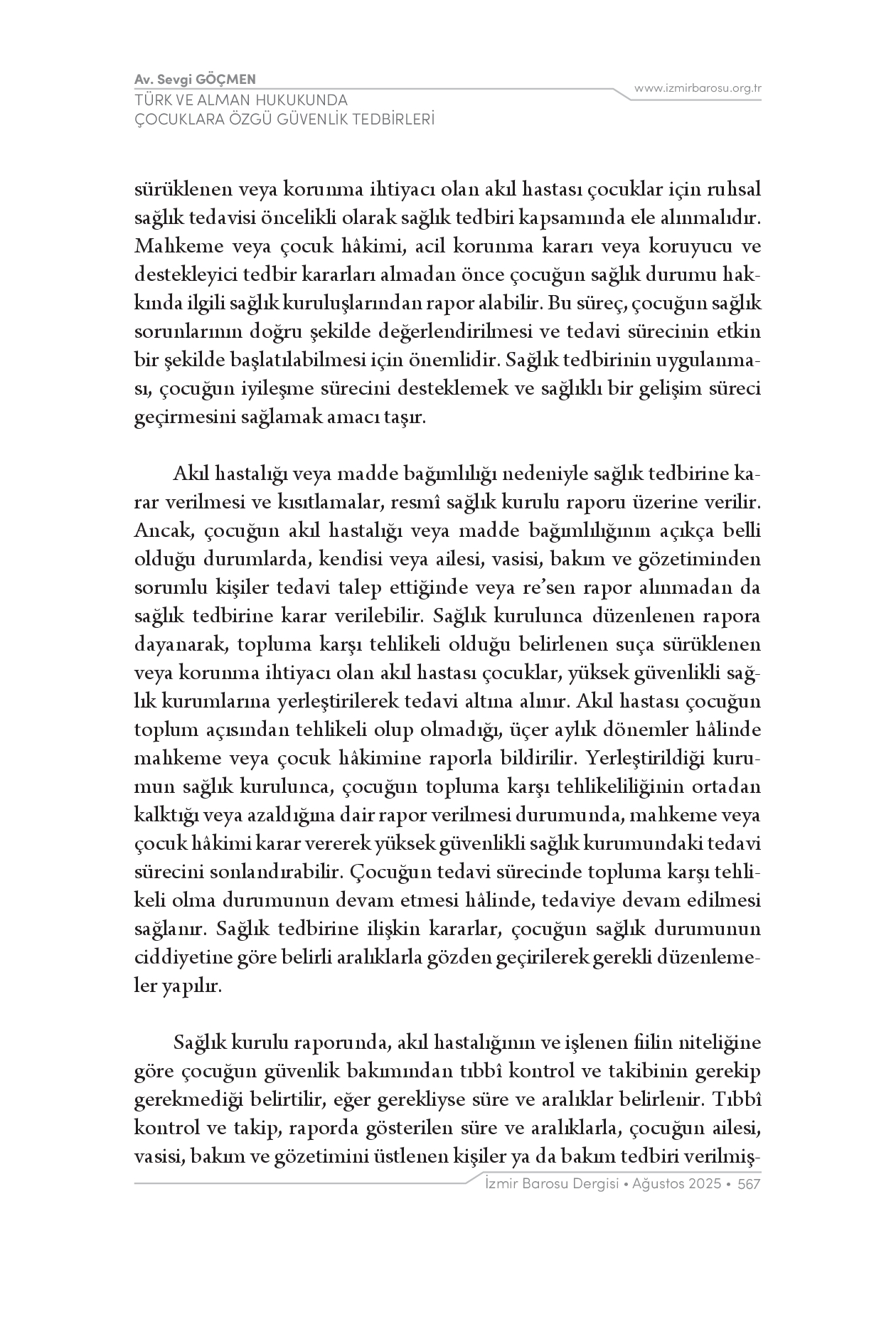 Av. Sevgi GÖÇMEN
TÜRK VE ALMAN HUKUKUNDA
ÇOCUKLARA ÖZGÜ GÜVENLİK TEDBİRLERİ

www.izmirbarosu.org.tr

sürüklenen veya korunma ihtiyacı olan akıl hastası çocuklar için ruhsal sağlık tedavisi öncelikli olarak sağlık tedbiri kapsamında ele alınmalıdır. Mahkeme veya çocuk hâkimi, acil korunma kararı veya koruyucu ve destekleyici tedbir kararları almadan önce çocuğun sağlık durumu hakkında ilgili sağlık kuruluşlarından rapor alabilir. Bu süreç, çocuğun sağlık sorunlarının doğru şekilde değerlendirilmesi ve tedavi sürecinin etkin bir şekilde başlatılabilmesi için önemlidir. Sağlık tedbirinin uygulanması, çocuğun iyileşme sürecini desteklemek ve sağlıklı bir gelişim süreci geçirmesini sağlamak amacı taşır.

Akıl hastalığı veya madde bağımlılığı nedeniyle sağlık tedbirine karar verilmesi ve kısıtlamalar, resmî sağlık kurulu raporu üzerine verilir. Ancak, çocuğun akıl hastalığı veya madde bağımlılığının açıkça belli olduğu durumlarda, kendisi veya ailesi, vasisi, bakım ve gözetiminden sorumlu kişiler tedavi talep ettiğinde veya re'sen rapor alınmadan da sağlık tedbirine karar verilebilir. Sağlık kurulunca düzenlenen rapora dayanarak, topluma karşı tehlikeli olduğu belirlenen suça sürüklenen veya korunma ihtiyacı olan akıl hastası çocuklar, yüksek güvenlikli sağlık kurumlarına yerleştirilerek tedavi altına alınır. Akıl hastası çocuğun toplum açısından tehlikeli olup olmadığı, üçer aylık dönemler hâlinde mahkeme veya çocuk hâkimine raporla bildirilir. Yerleştirildiği kurumun sağlık kurulunca, çocuğun topluma karşı tehlikeliliğinin ortadan kalktığı veya azaldığına dair rapor verilmesi durumunda, mahkeme veya çocuk hâkimi karar vererek yüksek güvenlikli sağlık kurumundaki tedavi sürecini sonlandırabilir. Çocuğun tedavi sürecinde topluma karşı tehlikeli olma durumunun devam etmesi hâlinde, tedaviye devam edilmesi sağlanır. Sağlık tedbirine ilişkin kararlar, çocuğun sağlık durumunun ciddiyetine göre belirli aralıklarla gözden geçirilerek gerekli düzenlemeler yapılır.

Sağlık kurulu raporunda, akıl hastalığının ve işlenen fiilin niteliğine göre çocuğun güvenlik bakımından tıbbî kontrol ve takibinin gerekip gerekmediği belirtilir, eğer gerekliyse süre ve aralıklar belirlenir. Tıbbî kontrol ve takip, raporda gösterilen süre ve aralıklarla, çocuğun ailesi, vasisi, bakım ve gözetimini üstlenen kişiler ya da bakım tedbiri verilmiş-

İzmir Barosu Dergisi • Ağustos 2025 • 567